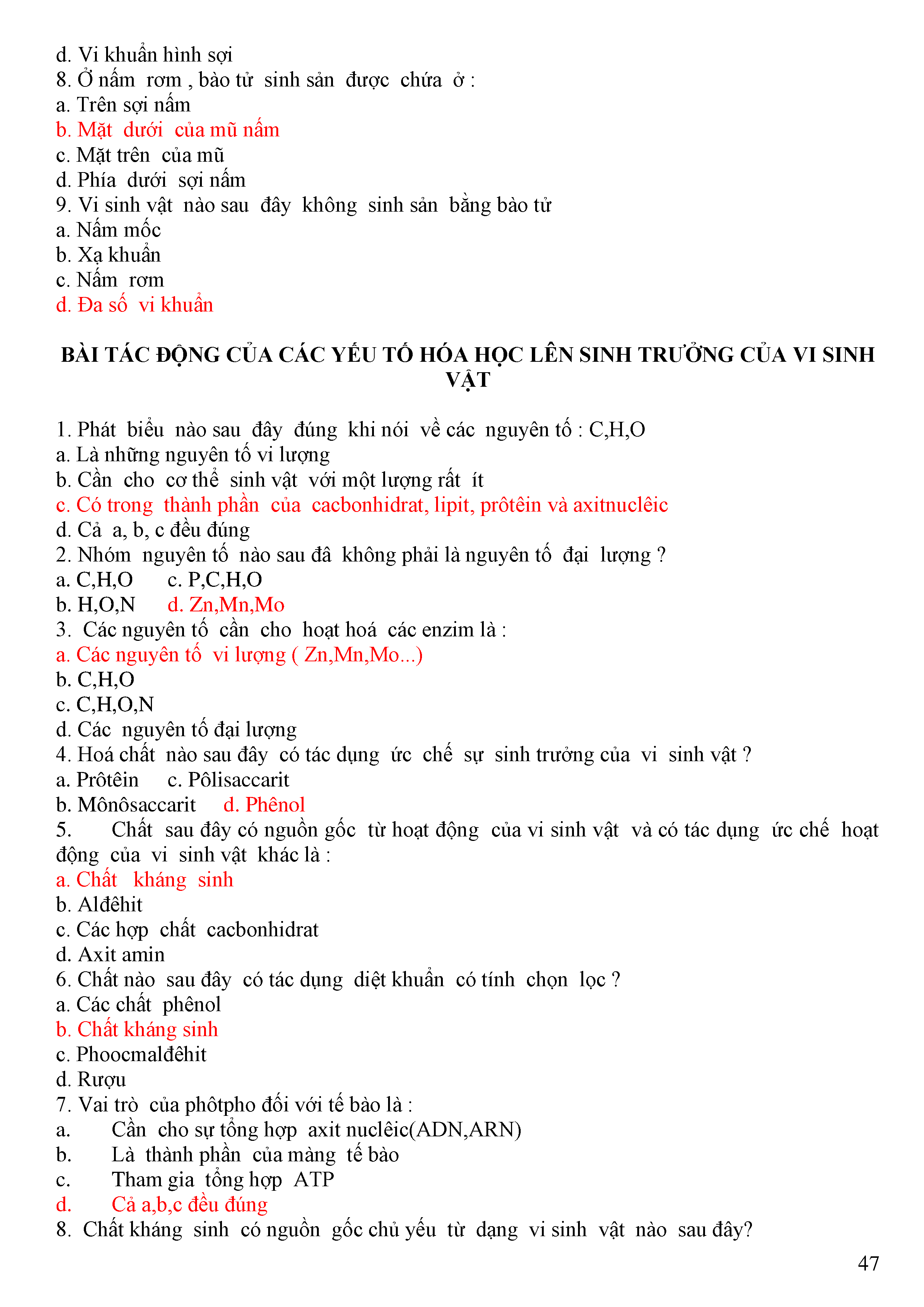 d. Vi khuẩn hình sợi
8. Ở nấm rơm , bào tử sinh sản được chứa ở :
a. Trên sợi nấm
b. Mặt dưới của mũ nấm
c. Mặt trên của mũ
d. Phía dưới sợi nấm
9. Vi sinh vật nào sau đây không sinh sản bằng bào tử
a. Nấm mốc
b. Xạ khuẩn
c. Nấm rơm
d. Đa số vi khuẩn

BÀI TÁC ĐỘNG CỦA CÁC YẾU TỐ HÓA HỌC LÊN SINH TRƯỞNG CỦA VI SINH VẬT

1. Phát biểu nào sau đây đúng khi nói về các nguyên tố : C,H,O
a. Là những nguyên tố vi lượng
b. Cần cho cơ thể sinh vật với một lượng rất ít
c. Có trong thành phần của cacbonhidrat, lipit, prôtêin và axitnuclêic
d. Cả a, b, c đều đúng
2. Nhóm nguyên tố nào sau đâ không phải là nguyên tố đại lượng ?
a. C,H,O c. P,C,H,O
b. H,O,N d. Zn,Mn,Mo
3. Các nguyên tố cần cho hoạt hoá các enzim là :
a. Các nguyên tố vi lượng ( Zn,Mn,Mo...)
b. C,H,O
c. C,H,O,N
d. Các nguyên tố đại lượng
4. Hoá chất nào sau đây có tác dụng ức chế sự sinh trưởng của vi sinh vật ?
a. Prôtêin c. Pôlisaccarit
b. Mônôsaccarit d. Phênol
5. Chất sau đây có nguồn gốc từ hoạt động của vi sinh vật và có tác dụng ức chế hoạt động của vi sinh vật khác là :
a. Chất kháng sinh
b. Alđêhit
c. Các hợp chất cacbonhidrat
d. Axit amin
6. Chất nào sau đây có tác dụng diệt khuẩn có tính chọn lọc ?
a. Các chất phênol
b. Chất kháng sinh
c. Phoocmalđêhit
d. Rượu
7. Vai trò của phôtpho đối với tế bào là :
a. Cần cho sự tổng hợp axit nuclêic(ADN,ARN)
b. Là thành phần của màng tế bào
c. Tham gia tổng hợp ATP
d. Cả a,b,c đều đúng
8. Chất kháng sinh có nguồn gốc chủ yếu từ dạng vi sinh vật nào sau đây?

47